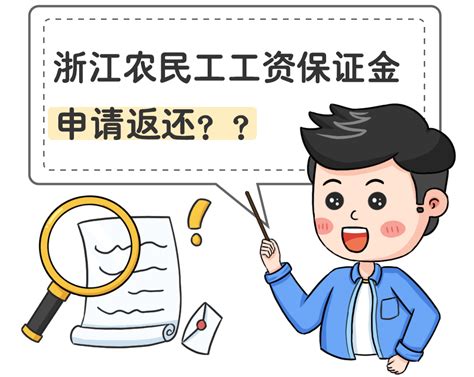 浙江农民工工资保证金

申请返还？？